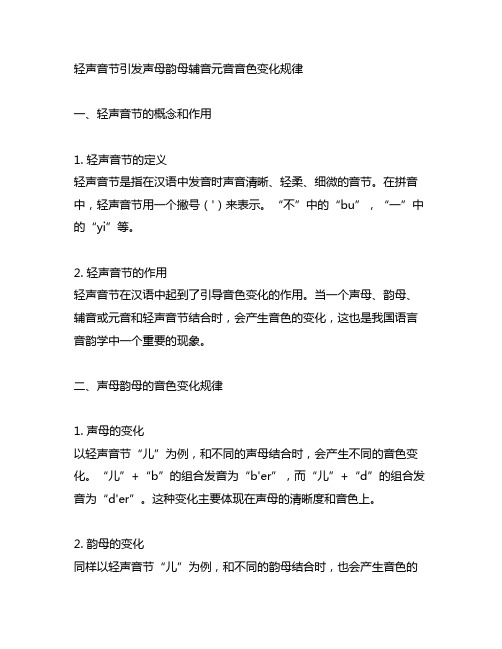 轻声音节引发声母韵母辅音元音音色变化规律

一、轻声音节的概念和作用

1. 轻声音节的定义
轻声音节是指在汉语中发音时声音清晰、轻柔、细微的音节。在拼音中，轻声音节用一个撇号（'）来表示。“不”中的“bu”，“一”中的“yi”等。

2. 轻声音节的作用
轻声音节在汉语中起到了引导音色变化的作用。当一个声母、韵母、辅音或元音和轻声音节结合时，会产生音色的变化，这也是我国语言音韵学中一个重要的现象。

二、声母韵母的音色变化规律

1. 声母的变化
以轻声音节“儿”为例，和不同的声母结合时，会产生不同的音色变化。“儿”+“b”的组合发音为“b'er”，而“儿”+“d”的组合发音为“d'er”。这种变化主要体现在声母的清晰度和音色上。

2. 韵母的变化
同样以轻声音节“儿”为例，和不同的韵母结合时，也会产生音色的